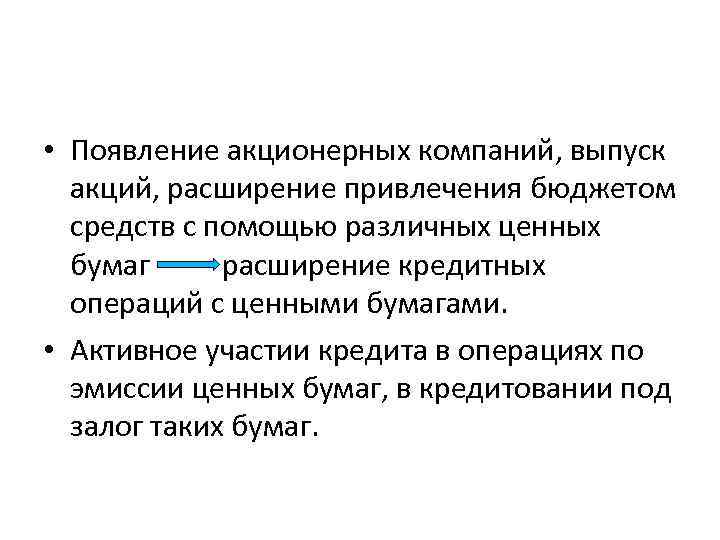 • Появление акционерных компаний, выпуск акций, расширение привлечения бюджетом средств с помощью различных ценных бумаг → расширение кредитных операций с ценными бумагами.

• Активное участии кредита в операциях по эмиссии ценных бумаг, в кредитовании под залог таких бумаг.